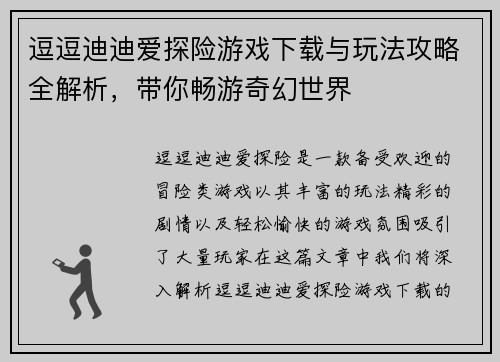 逗逗迪迪爱探险游戏下载与玩法攻略全解析，带你畅游奇幻世界

逗逗迪迪爱探险是一款备受欢迎的冒险类游戏以其丰富的玩法精彩的剧情以及轻松愉快的游戏氛围吸引了大量玩家在这篇文章中我们将深入解析逗逗迪迪爱探险游戏下载的